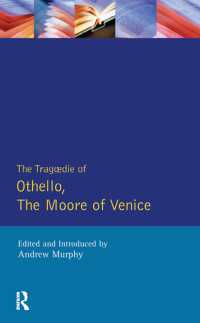 The Tragœdie of
Othello,
The Moore of Venice

Edited and Introduced by
Andrew Murphy

R